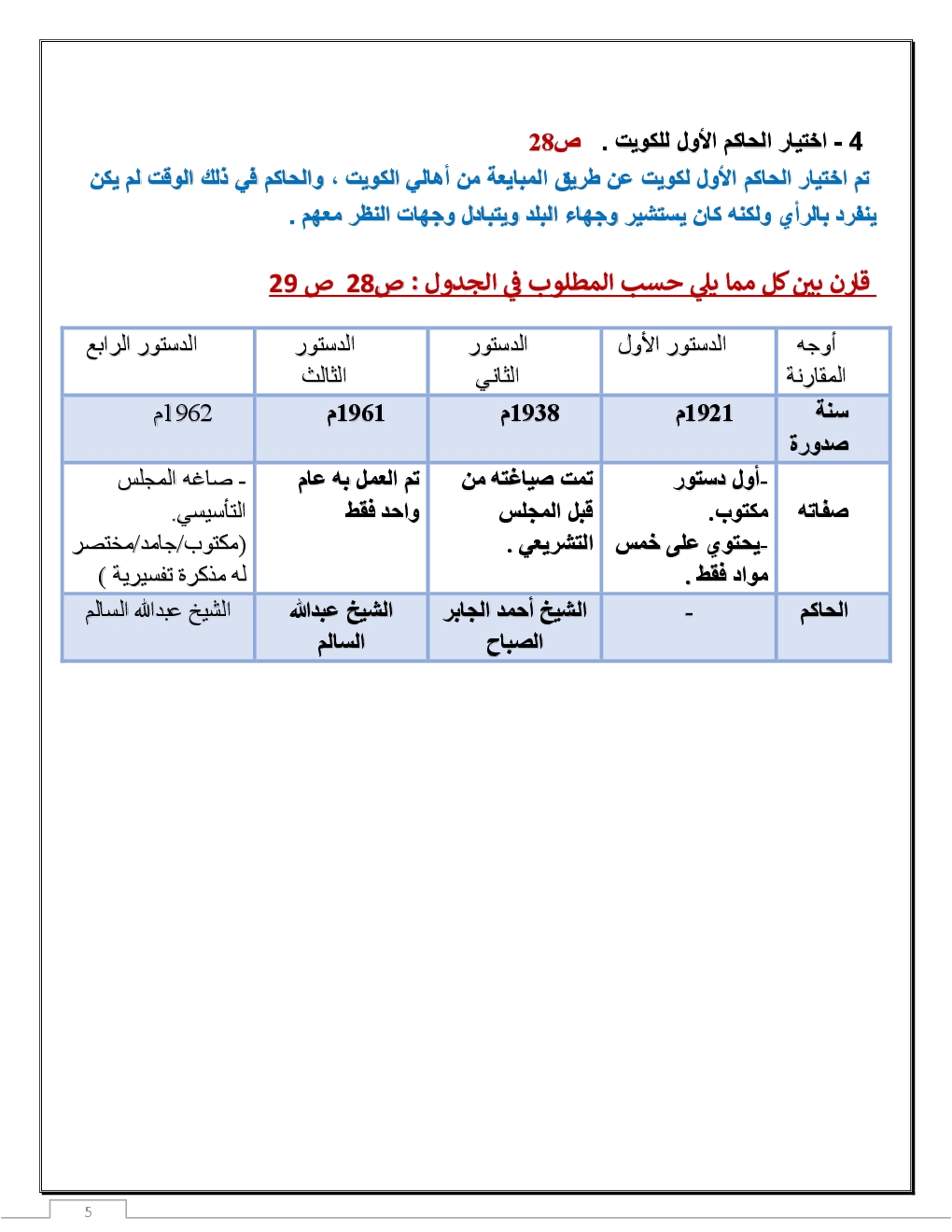 4 - اختيار الحاكم الأول للكويت . ص28

تم اختيار الحاكم الأول لكويت عن طريق المبايعة من أهالي الكويت ، والحاكم في ذلك الوقت لم يكن ينفرد بالرأي ولكنه كان يستشير وجهاء البلد ويتبادل وجهات النظر معهم .

قارن بين كل مما يلي حسب المطلوب في الجدول : ص28 ص 29

| أوجه المقارنة | الدستور الأول | الدستور الثاني | الدستور الثالث | الدستور الرابع |
|---|---|---|---|---|
| سنة صدورة | 1921م | 1938م | 1961م | 1962م |
| صفاته | -أول دستور مكتوب. -يحتوي على خمس مواد فقط . | تمت صياغته من قبل المجلس التشريعي . | تم العمل به عام واحد فقط | - صاغه المجلس التأسيسي. (مكتوب/جامد/مختصر له مذكرة تفسيرية ) |
| الحاكم | - | الشيخ أحمد الجابر الصباح | الشيخ عبدالله السالم | الشيخ عبدالله السالم |

5